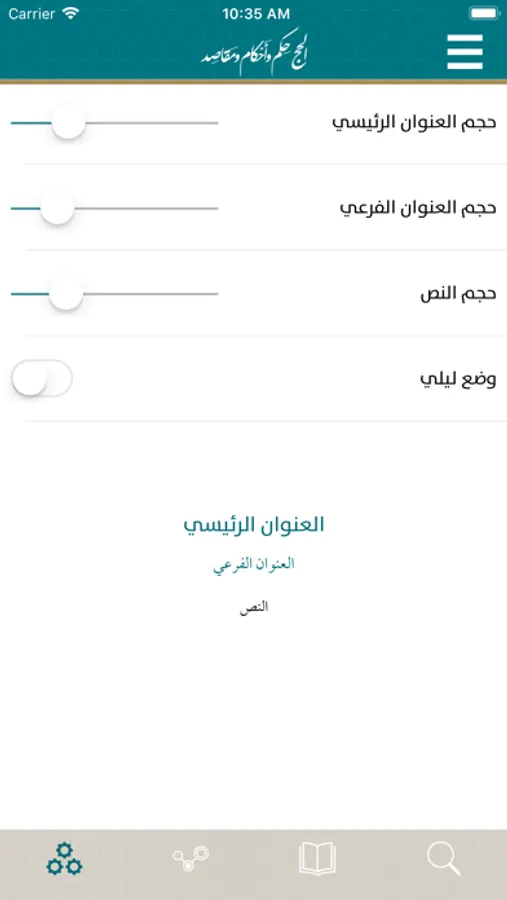 Carrier
10:35 AM
الحج حكم وأحكام ومقاصد

حجم العنوان الرئيسي

حجم العنوان الفرعي

حجم النص

وضع ليلي

العنوان الرئيسي

العنوان الفرعي

النص